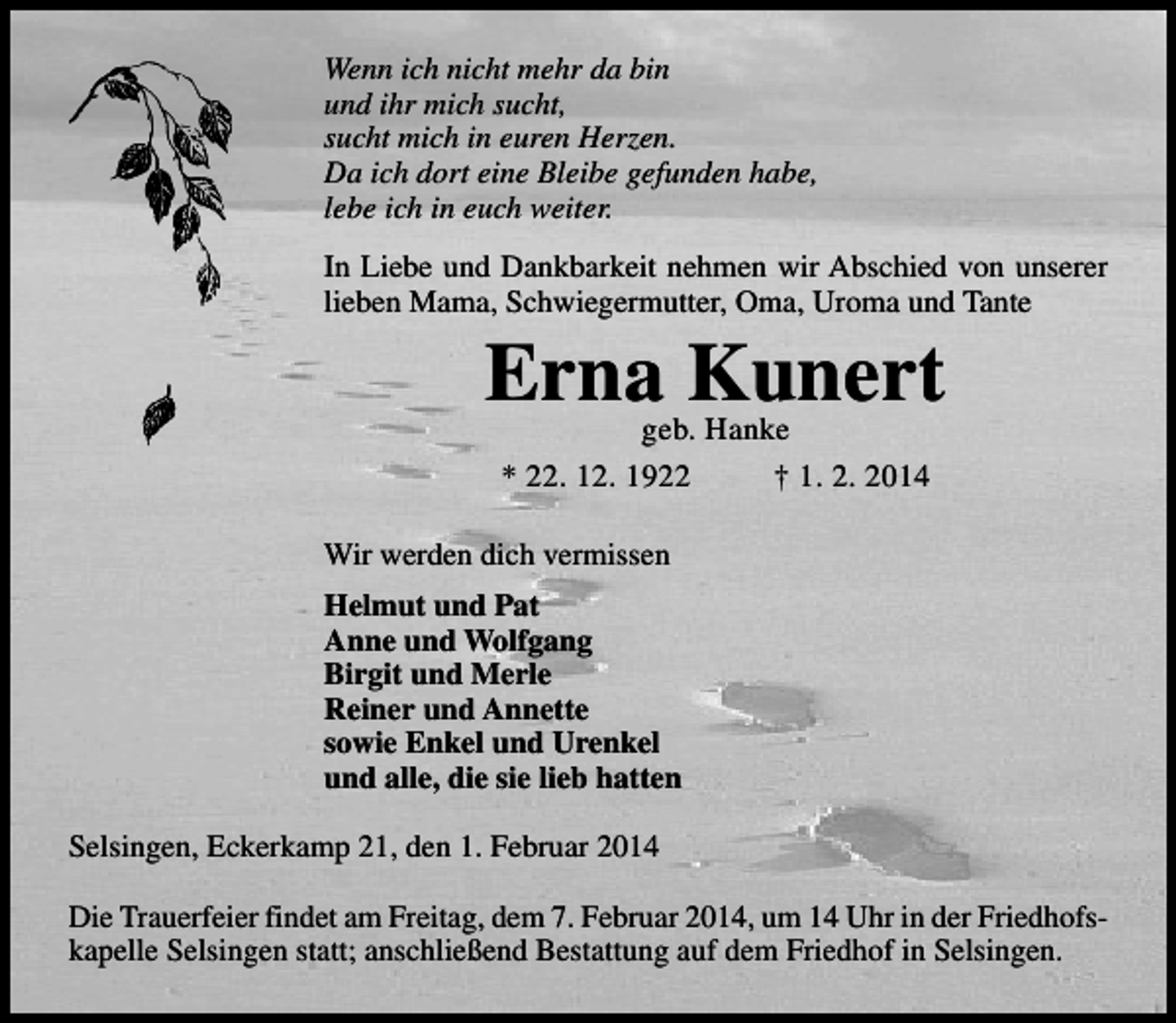 Wenn ich nicht mehr da bin
und ihr mich sucht,
sucht mich in euren Herzen.
Da ich dort eine Bleibe gefunden habe,
lebe ich in euch weiter.

In Liebe und Dankbarkeit nehmen wir Abschied von unserer lieben Mama, Schwiegermutter, Oma, Uroma und Tante

Erna Kunert

geb. Hanke

* 22. 12. 1922 † 1. 2. 2014

Wir werden dich vermissen

Helmut und Pat
Anne und Wolfgang
Birgit und Merle
Reiner und Annette
sowie Enkel und Urenkel
und alle, die sie lieb hatten

Selsingen, Eckerkamp 21, den 1. Februar 2014

Die Trauerfeier findet am Freitag, dem 7. Februar 2014, um 14 Uhr in der Friedhofskapelle Selsingen statt; anschließend Bestattung auf dem Friedhof in Selsingen.